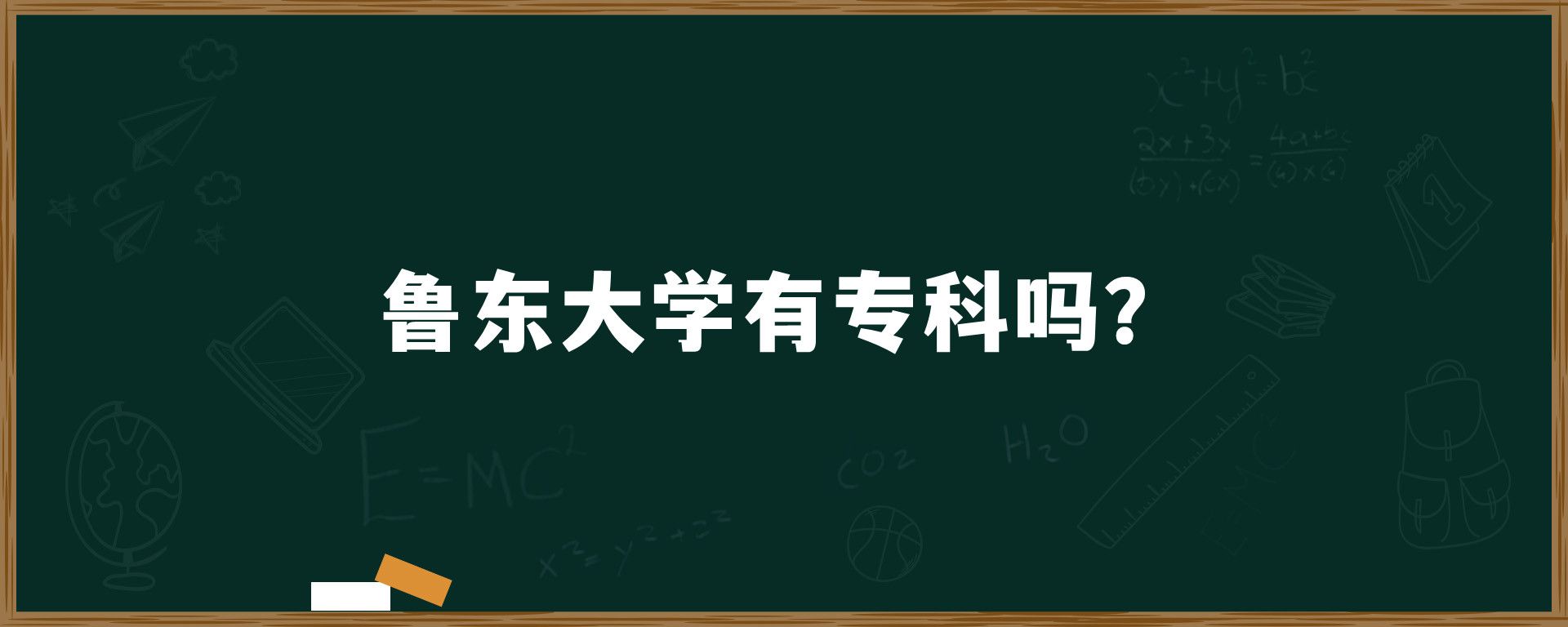 鲁东大学有专科吗?